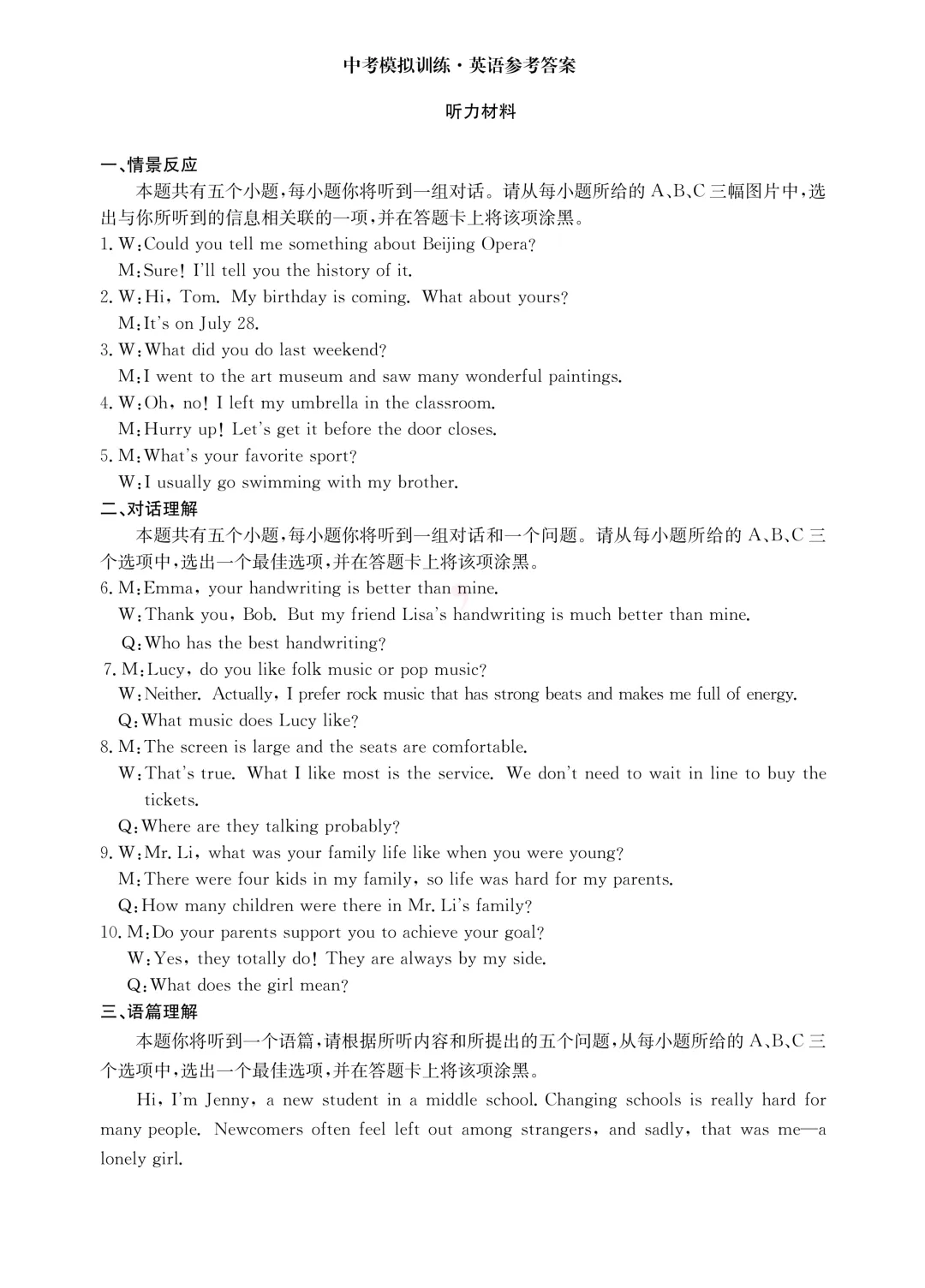 中考模拟训练·英语参考答案

听力材料

一、情景反应

本题共有五个小题，每小题你将听到一组对话。请从每小题所给的 A、B、C 三幅图片中，选出与你所听到的信息相关联的一项，并在答题卡上将该项涂黑。

1. W：Could you tell me something about Beijing Opera?
M：Sure! I'll tell you the history of it.
2. W：Hi, Tom. My birthday is coming. What about yours?
M：It's on July 28.
3. W：What did you do last weekend?
M：I went to the art museum and saw many wonderful paintings.
4. W：Oh, no! I left my umbrella in the classroom.
M：Hurry up! Let's get it before the door closes.
5. M：What's your favorite sport?
W：I usually go swimming with my brother.

二、对话理解

本题共有五个小题，每小题你将听到一组对话和一个问题。请从每小题所给的 A、B、C 三个选项中，选出一个最佳选项，并在答题卡上将该项涂黑。

6. M：Emma, your handwriting is better than mine.
W：Thank you, Bob. But my friend Lisa's handwriting is much better than mine.
Q：Who has the best handwriting?
7. M：Lucy, do you like folk music or pop music?
W：Neither. Actually, I prefer rock music that has strong beats and makes me full of energy.
Q：What music does Lucy like?
8. M：The screen is large and the seats are comfortable.
W：That's true. What I like most is the service. We don't need to wait in line to buy the tickets.
Q：Where are they talking probably?
9. W：Mr. Li, what was your family life like when you were young?
M：There were four kids in my family, so life was hard for my parents.
Q：How many children were there in Mr. Li's family?
10. M：Do your parents support you to achieve your goal?
W：Yes, they totally do! They are always by my side.
Q：What does the girl mean?

三、语篇理解

本题你将听到一个语篇，请根据所听内容和所提出的五个问题，从每小题所给的 A、B、C 三个选项中，选出一个最佳选项，并在答题卡上将该项涂黑。

Hi, I'm Jenny, a new student in a middle school. Changing schools is really hard for many people. Newcomers often feel left out among strangers, and sadly, that was me—a lonely girl.